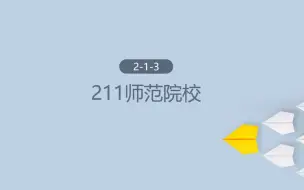 2-1-3

211师范院校